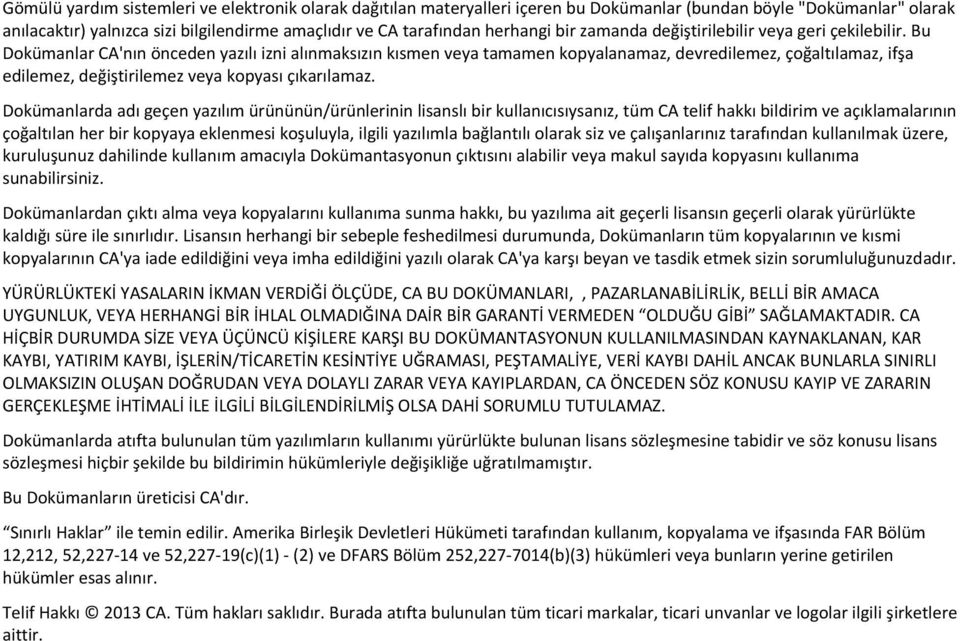 Gömülü yardım sistemleri ve elektronik olarak dağıtılan materyalleri içeren bu Dokümanlar (bundan böyle "Dokümanlar" olarak anılacaktır) yalnızca sizi bilgilendirme amaçlıdır ve CA tarafından herhangi bir zamanda değiştirilebilir veya geri çekilebilir. Bu Dokümanlar CA'nın önceden yazılı izni alınmaksızın kısmen veya tamamen kopyalanamaz, devredilemez, çoğaltılamaz, ifşa edilemez, değiştirilemez veya kopyası çıkarılamaz.

Dokümanlarda adı geçen yazılım ürününün/ürünlerinin lisanslı bir kullanıcısıysanız, tüm CA telif hakkı bildirim ve açıklamalarının çoğaltılan her bir kopyaya eklenmesi koşuluyla, ilgili yazılımla bağlantılı olarak siz ve çalışanlarınız tarafından kullanılmak üzere, kuruluşunuz dahilinde kullanım amacıyla Dokümantasyonun çıktısını alabilir veya makul sayıda kopyasını kullanıma sunabilirsiniz.

Dokümanlardan çıktı alma veya kopyalarını kullanıma sunma hakkı, bu yazılıma ait geçerli lisansın geçerli olarak yürürlükte kaldığı süre ile sınırlıdır. Lisansın herhangi bir sebeple feshedilmesi durumunda, Dokümanların tüm kopyalarının ve kısmi kopyalarının CA'ya iade edildiğini veya imha edildiğini yazılı olarak CA'ya karşı beyan ve tasdik etmek sizin sorumluluğunuzdadır.

YÜRÜRLÜKTEKİ YASALARIN İKMAN VERDİĞİ ÖLÇÜDE, CA BU DOKÜMANLARI, , PAZARLANABİLİRLİK, BELLİ BİR AMACA UYGUNLUK, VEYA HERHANGİ BİR İHLAL OLMADIĞINA DAİR BİR GARANTİ VERMEDEN “OLDUĞU GİBİ” SAĞLAMAKTADIR. CA HİÇBİR DURUMDA SİZE VEYA ÜÇÜNCÜ KİŞİLERE KARŞI BU DOKÜMANTASYONUN KULLANILMASINDAN KAYNAKLANAN, KAR KAYBI, YATIRIM KAYBI, İŞLERİN/TİCARETİN KESİNTİYE UĞRAMASI, PEŞTAMALİYE, VERİ KAYBI DAHİL ANCAK BUNLARLA SINIRLI OLMAKSIZIN OLUŞAN DOĞRUDAN VEYA DOLAYLI ZARAR VEYA KAYIPLARDAN, CA ÖNCEDEN SÖZ KONUSU KAYIP VE ZARARIN GERÇEKLEŞME İHTİMALİ İLE İLGİLİ BİLGİLENDİRİLMİŞ OLSA DAHİ SORUMLU TUTULAMAZ.

Dokümanlarda atıfta bulunulan tüm yazılımların kullanımı yürürlükte bulunan lisans sözleşmesine tabidir ve söz konusu lisans sözleşmesi hiçbir şekilde bu bildirimin hükümleriyle değişikliğe uğratılmamıştır.

Bu Dokümanların üreticisi CA'dır.

“Sınırlı Haklar” ile temin edilir. Amerika Birleşik Devletleri Hükümeti tarafından kullanım, kopyalama ve ifşasında FAR Bölüm 12,212, 52,227-14 ve 52,227-19(c)(1) - (2) ve DFARS Bölüm 252,227-7014(b)(3) hükümleri veya bunların yerine getirilen hükümler esas alınır.

Telif Hakkı © 2013 CA. Tüm hakları saklıdır. Burada atıfta bulunulan tüm ticari markalar, ticari unvanlar ve logolar ilgili şirketlere aittir.